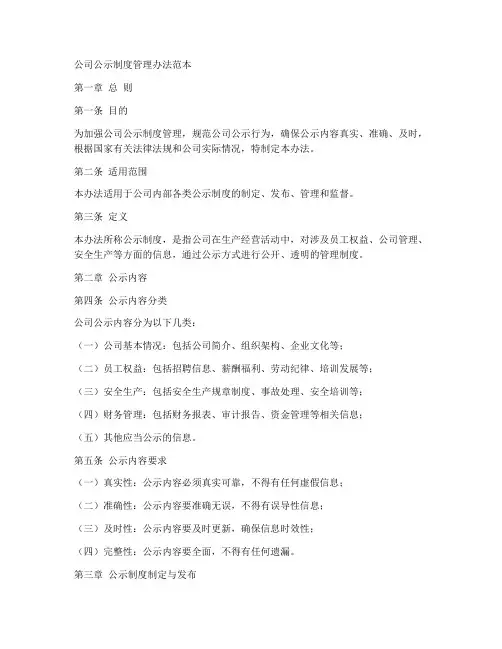 公司公示制度管理办法范本

第一章 总 则

第一条 目的

为加强公司公示制度管理，规范公司公示行为，确保公示内容真实、准确、及时，根据国家有关法律法规和公司实际情况，特制定本办法。

第二条 适用范围

本办法适用于公司内部各类公示制度的制定、发布、管理和监督。

第三条 定义

本办法所称公示制度，是指公司在生产经营活动中，对涉及员工权益、公司管理、安全生产等方面的信息，通过公示方式进行公开、透明的管理制度。

第二章 公示内容

第四条 公示内容分类

公司公示内容分为以下几类：

（一）公司基本情况：包括公司简介、组织架构、企业文化等；

（二）员工权益：包括招聘信息、薪酬福利、劳动纪律、培训发展等；

（三）安全生产：包括安全生产规章制度、事故处理、安全培训等；

（四）财务管理：包括财务报表、审计报告、资金管理等相关信息；

（五）其他应当公示的信息。

第五条 公示内容要求

（一）真实性：公示内容必须真实可靠，不得有任何虚假信息；

（二）准确性：公示内容要准确无误，不得有误导性信息；

（三）及时性：公示内容要及时更新，确保信息时效性；

（四）完整性：公示内容要全面，不得有任何遗漏。

第三章 公示制度制定与发布